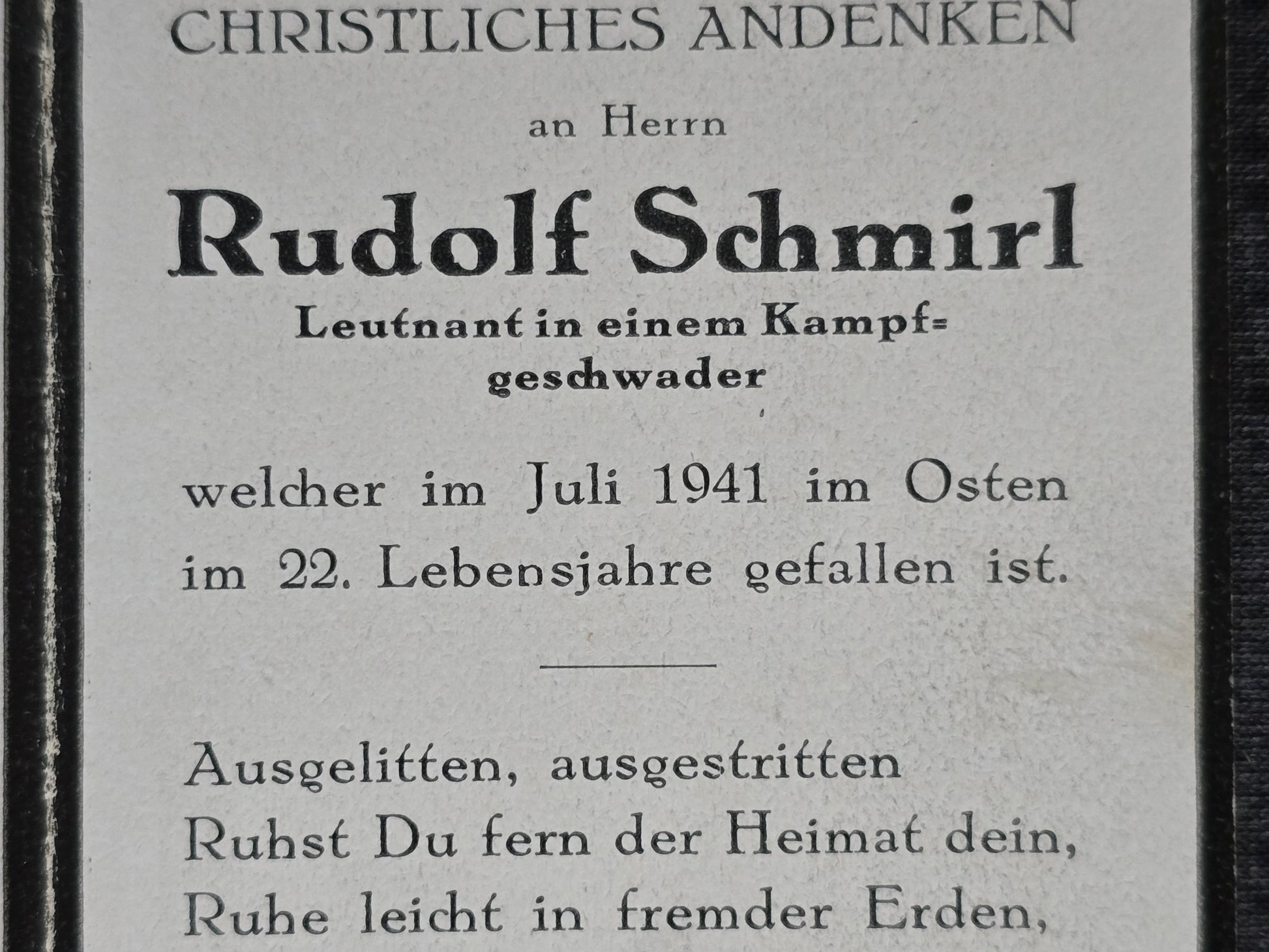 CHRISTLICHES ANDENKEN

an Herrn

Rudolf Schmirl

Leutnant in einem Kampfgeschwader

welcher im Juli 1941 im Osten im 22. Lebensjahre gefallen ist.

Ausgelitten, ausgestritten
Ruhst Du fern der Heimat dein,
Ruhe leicht in fremder Erden,